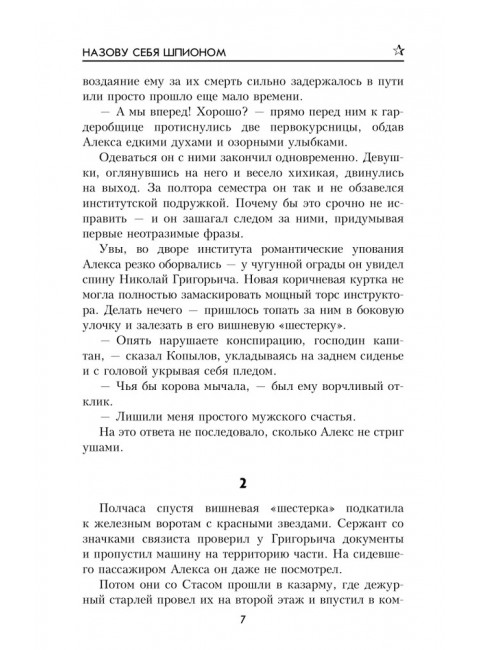 НАЗОВУ СЕБЯ ШПИОНОМ

воздаяние ему за их смерть сильно задержалось в пути или просто прошло еще мало времени.

— А мы вперед! Хорошо? — прямо перед ним к гардеробщице протиснулись две первокурсницы, обдав Алекса едкими духами и озорными улыбками.

Одеваться он с ними закончил одновременно. Девушки, оглянувшись на него и весело хихикая, двинулись на выход. За полтора семестра он так и не обзавелся институтской подружкой. Почему бы это срочно не исправить — и он зашагал следом за ними, придумывая первые неотразимые фразы.

Увы, во дворе института романтические упования Алекса резко оборвались — у чугунной ограды он увидел спину Николай Григорьича. Новая коричневая куртка не могла полностью замаскировать мощный торс инструктора. Делать нечего — пришлось топать за ним в боковую улочку и залезать в его вишневую «шестерку».

— Опять нарушаете конспирацию, господин капитан, — сказал Копылов, укладываясь на заднем сиденье и с головой укрывая себя пледом.

— Чья бы корова мычала, — был ему ворчливый отклик.

— Лишили меня простого мужского счастья.

На это ответа не последовало, сколько Алекс не стриг ушами.

2

Полчаса спустя вишневая «шестерка» подкатила к железным воротам с красными звездами. Сержант со значками связиста проверил у Григорьича документы и пропустил машину на территорию части. На сидевшего пассажиром Алекса он даже не посмотрел.

Потом они со Стасом прошли в казарму, где дежурный старлей провел их на второй этаж и впустил в ком-

7